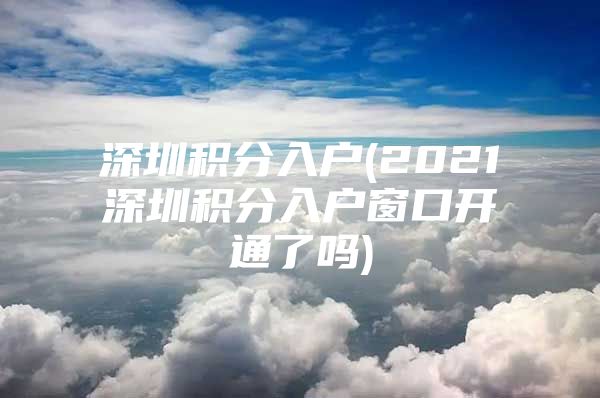 深圳积分入户(2021深圳积分入户窗口开通了吗)